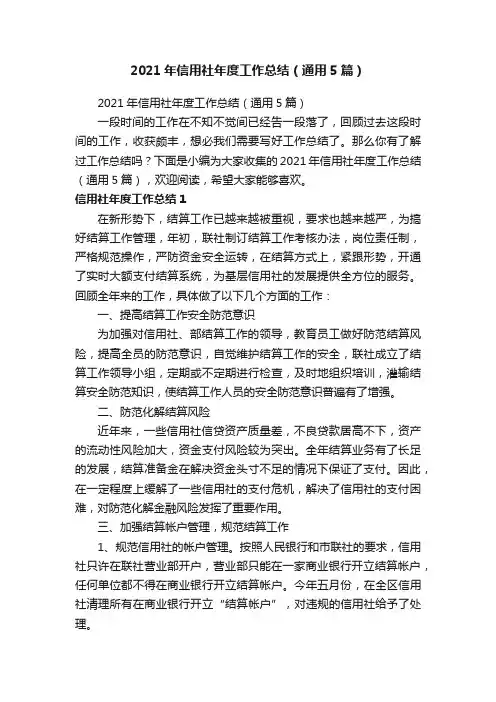 2021 年信用社年度工作总结（通用 5 篇）

2021 年信用社年度工作总结（通用 5 篇）

一段时间的工作在不知不觉间已经告一段落了，回顾过去这段时间的工作，收获颇丰，想必我们需要写好工作总结了。那么你有了解过工作总结吗？下面是小编为大家收集的 2021 年信用社年度工作总结（通用 5 篇），欢迎阅读，希望大家能够喜欢。

信用社年度工作总结 1

在新形势下，结算工作已越来越被重视，要求也越来越严，为搞好结算工作管理，年初，联社制订结算工作考核办法，岗位责任制，严格规范操作，严防资金安全运转，在结算方式上，紧跟形势，开通了实时大额支付结算系统，为基层信用社的发展提供全方位的服务。回顾全年来的工作，具体做了以下几个方面的工作：

一、提高结算工作安全防范意识

为加强对信用社、部结算工作的领导，教育员工做好防范结算风险，提高全员的防范意识，自觉维护结算工作的安全，联社成立了结算工作领导小组，定期或不定期进行检查，及时地组织培训，灌输结算安全防范知识，使结算工作人员的安全防范意识普遍有了增强。

二、防范化解结算风险

近年来，一些信用社信贷资产质量差，不良贷款居高不下，资产的流动性风险加大，资金支付风险较为突出。全年结算业务有了长足的发展，结算准备金在解决资金头寸不足的情况下保证了支付。因此，在一定程度上缓解了一些信用社的支付危机，解决了信用社的支付困难，对防范化解金融风险发挥了重要作用。

三、加强结算帐户管理，规范结算工作

1、规范信用社的帐户管理。按照人民银行和市联社的要求，信用社只许在联社营业部开户，营业部只能在一家商业银行开立结算帐户，任何单位都不得在商业银行开立结算帐户。今年五月份，在全区信用社清理所有在商业银行开立“结算帐户”，对违规的信用社给予了处理。